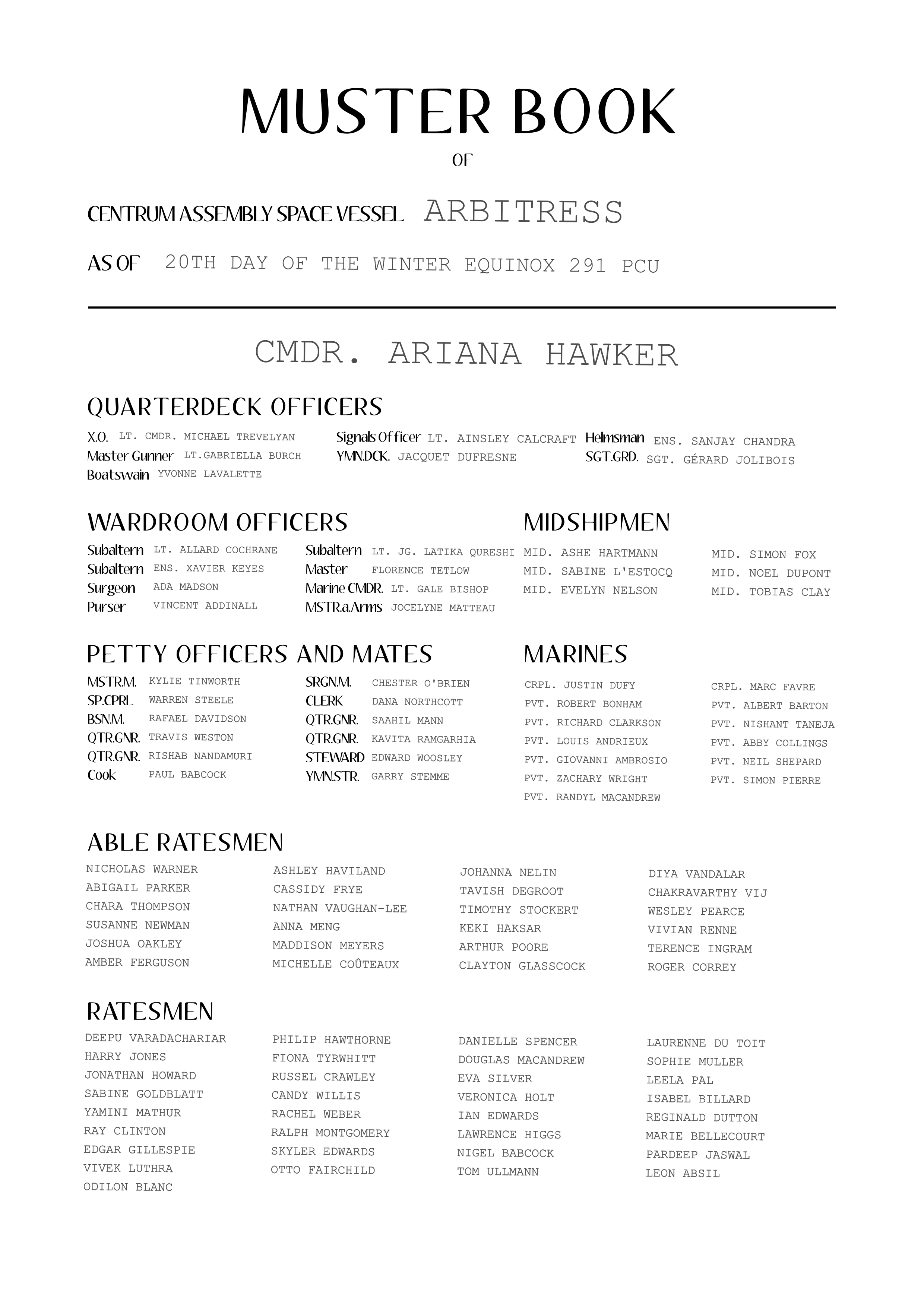 MUSTER BOOK

OF

CENTRUM ASSEMBLY SPACE VESSEL ARBITRESS

AS OF 20TH DAY OF THE WINTER EQUINOX 291 PCU

CMDR. ARIANA HAWKER

QUARTERDECK OFFICERS

X.O. LT. CMDR. MICHAEL TREVELYAN
Master Gunner LT.GABRIELLA BURCH
Boatswain YVONNE LAVALETTE

Signals Officer LT. AINSLEY CALCRAFT
YMN.DCK. JACQUET DUFRESNE

Helmsman ENS. SANJAY CHANDRA
SGT.GRD. SGT. GÉRARD JOLIBOIS

WARDROOM OFFICERS

Subaltern LT. ALLARD COCHRANE
Subaltern ENS. XAVIER KEYES
Surgeon ADA MADSON
Purser VINCENT ADDINALL

Subaltern LT. JG. LATIKA QURESHI
Master FLORENCE TETLOW
Marine CMDR. LT. GALE BISHOP
MSTR.a.Arms JOCELYNE MATTEAU

MIDSHIPMEN

MID. ASHE HARTMANN
MID. SABINE L'ESTOCQ
MID. EVELYN NELSON

MID. SIMON FOX
MID. NOEL DUPONT
MID. TOBIAS CLAY

PETTY OFFICERS AND MATES

MSTR.M. KYLIE TINWORTH
SP.CPRL WARREN STEELE
BSN.M. RAFAEL DAVIDSON
QTR.GNR. TRAVIS WESTON
QTR.GNR. RISHAB NANDAMURI
Cook PAUL BABCOCK

SRGN.M. CHESTER O'BRIEN
CLERK DANA NORTHCOTT
QTR.GNR. SAAHIL MANN
QTR.GNR. KAVITA RAMGARHIA
STEWARD EDWARD WOOSLEY
YMN.STR. GARRY STEMME

MARINES

CRPL. JUSTIN DUFY
PVT. ROBERT BONHAM
PVT. RICHARD CLARKSON
PVT. LOUIS ANDRIEUX
PVT. GIOVANNI AMBROSIO
PVT. ZACHARY WRIGHT
PVT. RANDYL MACANDREW

CRPL. MARC FAVRE
PVT. ALBERT BARTON
PVT. NISHANT TANEJA
PVT. ABBY COLLINGS
PVT. NEIL SHEPARD
PVT. SIMON PIERRE

ABLE RATESMEN

NICHOLAS WARNER
ABIGAIL PARKER
CHARA THOMPSON
SUSANNE NEWMAN
JOSHUA OAKLEY
AMBER FERGUSON

ASHLEY HAVILAND
CASSIDY FRYE
NATHAN VAUGHAN-LEE
ANNA MENG
MADDISON MEYERS
MICHELLE COÛTEAUX

JOHANNA NELIN
TAVISH DEGROOT
TIMOTHY STOCKERT
KEKI HAKSAR
ARTHUR POORE
CLAYTON GLASSCOCK

DIYA VANDALAR
CHAKRAVARTHY VIJ
WESLEY PEARCE
VIVIAN RENNE
TERENCE INGRAM
ROGER CORREY

RATESMEN

DEEPU VARADACHARIAR
HARRY JONES
JONATHAN HOWARD
SABINE GOLDBLATT
YAMINI MATHUR
RAY CLINTON
EDGAR GILLESPIE
VIVEK LUTHRA
ODILON BLANC

PHILIP HAWTHORNE
FIONA TYRWHITT
RUSSEL CRAWLEY
CANDY WILLIS
RACHEL WEBER
RALPH MONTGOMERY
SKYLER EDWARDS
OTTO FAIRCHILD

DANIELLE SPENCER
DOUGLAS MACANDREW
EVA SILVER
VERONICA HOLT
IAN EDWARDS
LAWRENCE HIGGS
NIGEL BABCOCK
TOM ULLMANN

LAURENNE DU TOIT
SOPHIE MULLER
LEELA PAL
ISABEL BILLARD
REGINALD DUTTON
MARIE BELLECOURT
PARDEEP JASWAL
LEON ABSIL